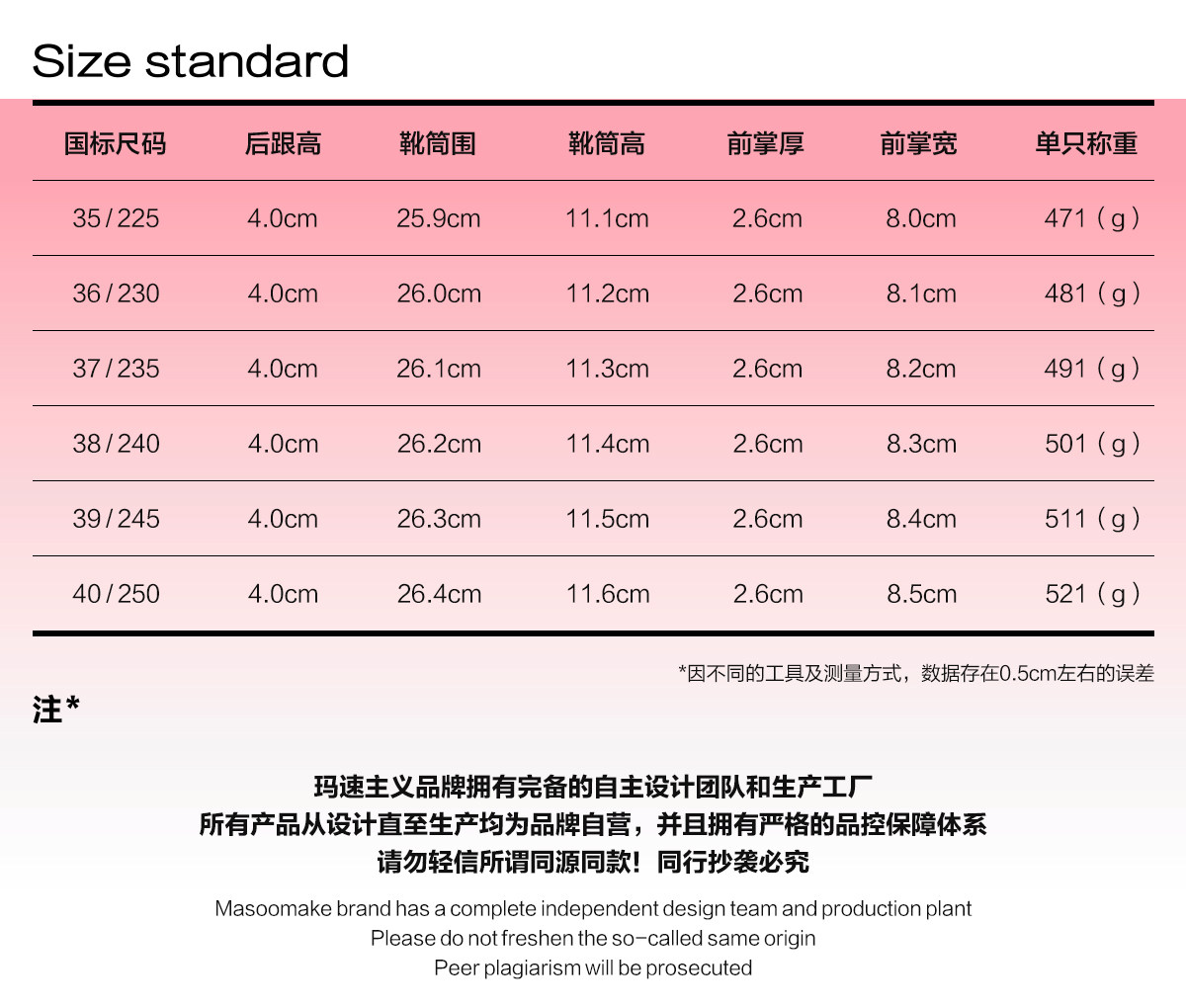 Size standard

| 国标尺码 | 后跟高 | 靴筒围 | 靴筒高 | 前掌厚 | 前掌宽 | 单只称重 |
|---|---|---|---|---|---|---|
| 35/225 | 4.0cm | 25.9cm | 11.1cm | 2.6cm | 8.0cm | 471（g） |
| 36/230 | 4.0cm | 26.0cm | 11.2cm | 2.6cm | 8.1cm | 481（g） |
| 37/235 | 4.0cm | 26.1cm | 11.3cm | 2.6cm | 8.2cm | 491（g） |
| 38/240 | 4.0cm | 26.2cm | 11.4cm | 2.6cm | 8.3cm | 501（g） |
| 39/245 | 4.0cm | 26.3cm | 11.5cm | 2.6cm | 8.4cm | 511（g） |
| 40/250 | 4.0cm | 26.4cm | 11.6cm | 2.6cm | 8.5cm | 521（g） |

*因不同的工具及测量方式，数据存在0.5cm左右的误差

注*

玛速主义品牌拥有完备的自主设计团队和生产工厂
所有产品从设计直至生产均为品牌自营，并且拥有严格的品控保障体系
请勿轻信所谓同源同款！同行抄袭必究

Masoomake brand has a complete independent design team and production plant
Please do not freshen the so-called same origin
Peer plagiarism will be prosecuted